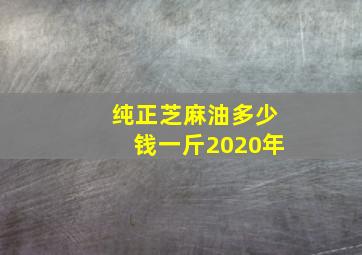 纯正芝麻油多少钱一斤2020年